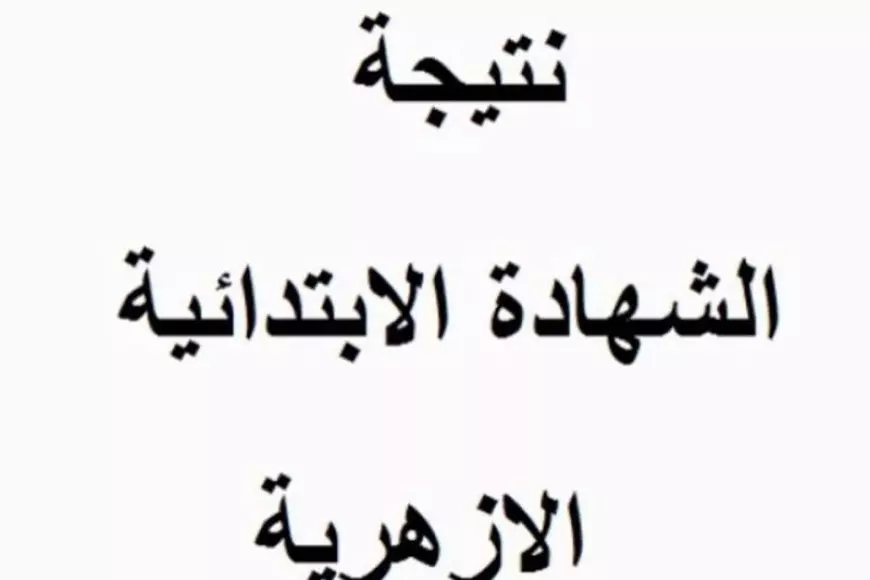 نتيجة

الشهادة الابتدائية

الازهرية